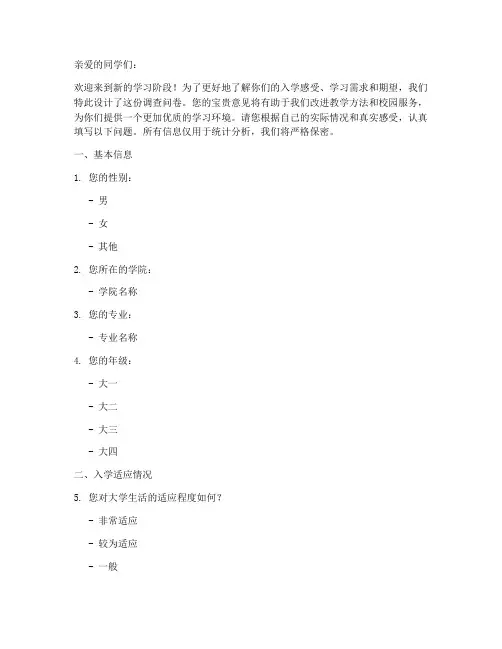 亲爱的同学们：

欢迎来到新的学习阶段！为了更好地了解你们的入学感受、学习需求和期望，我们特此设计了这份调查问卷。您的宝贵意见将有助于我们改进教学方法和校园服务，为你们提供一个更加优质的学习环境。请您根据自己的实际情况和真实感受，认真填写以下问题。所有信息仅用于统计分析，我们将严格保密。

一、基本信息

1. 您的性别：

- 男

- 女

- 其他

2. 您所在的学院：

- 学院名称

3. 您的专业：

- 专业名称

4. 您的年级：

- 大一

- 大二

- 大三

- 大四

二、入学适应情况

5. 您对大学生活的适应程度如何？

- 非常适应

- 较为适应

- 一般